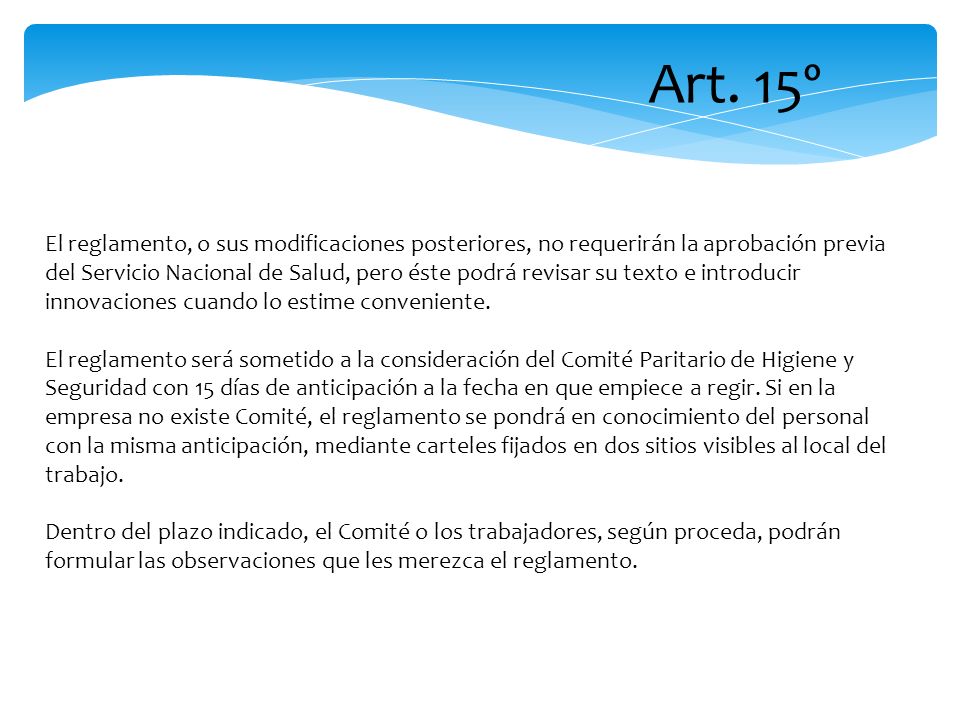 Art. 15º

El reglamento, o sus modificaciones posteriores, no requerirán la aprobación previa del Servicio Nacional de Salud, pero éste podrá revisar su texto e introducir innovaciones cuando lo estime conveniente.

El reglamento será sometido a la consideración del Comité Paritario de Higiene y Seguridad con 15 días de anticipación a la fecha en que empiece a regir. Si en la empresa no existe Comité, el reglamento se pondrá en conocimiento del personal con la misma anticipación, mediante carteles fijados en dos sitios visibles al local del trabajo.

Dentro del plazo indicado, el Comité o los trabajadores, según proceda, podrán formular las observaciones que les merezca el reglamento.